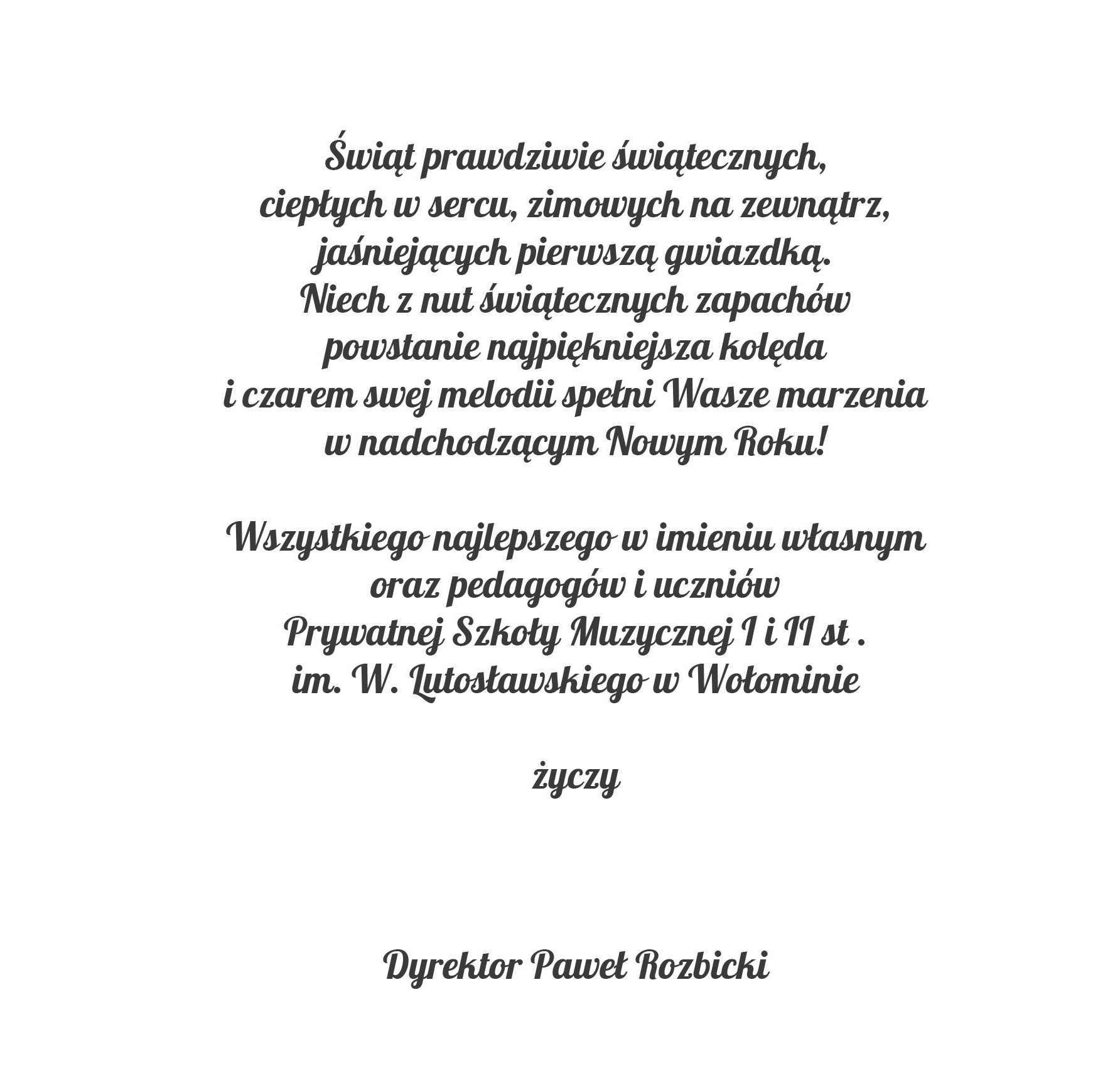 Świąt prawdziwie świątecznych,
ciepłych w sercu, zimowych na zewnątrz,
jaśniejących pierwszą gwiazdką.
Niech z nut świątecznych zapachów
powstanie najpiękniejsza kolęda
i czarem swej melodii spełni Wasze marzenia
w nadchodzącym Nowym Roku!

Wszystkiego najlepszego w imieniu własnym
oraz pedagogów i uczniów
Prywatnej Szkoły Muzycznej I i II st .
im. W. Lutosławskiego w Wołominie

życzy

Dyrektor Paweł Rozbicki